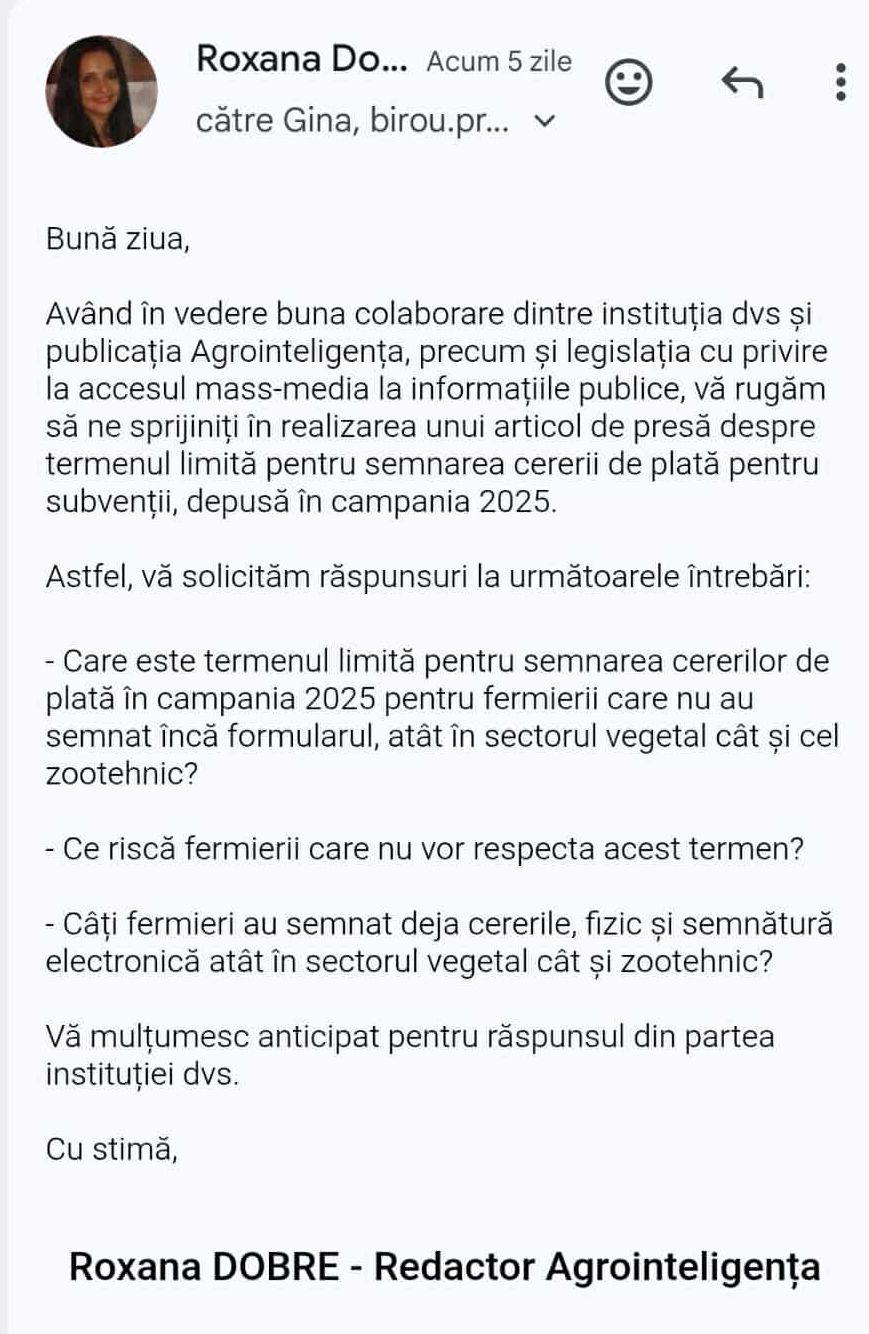 Roxana Do... Acum 5 zile
către Gina, birou.pr...

Bună ziua,

Având în vedere buna colaborare dintre instituția dvs și publicația Agrointeligența, precum și legislația cu privire la accesul mass-media la informațiile publice, vă rugăm să ne sprijiniți în realizarea unui articol de presă despre termenul limită pentru semnarea cererii de plată pentru subvenții, depusă în campania 2025.

Astfel, vă solicităm răspunsuri la următoarele întrebări:

- Care este termenul limită pentru semnarea cererilor de plată în campania 2025 pentru fermierii care nu au semnat încă formularul, atât în sectorul vegetal cât și cel zootehnic?

- Ce riscă fermierii care nu vor respecta acest termen?

- Câți fermieri au semnat deja cererile, fizic și semnătură electronică atât în sectorul vegetal cât și zootehnic?

Vă mulțumesc anticipat pentru răspunsul din partea instituției dvs.

Cu stimă,

Roxana DOBRE - Redactor Agrointeligența